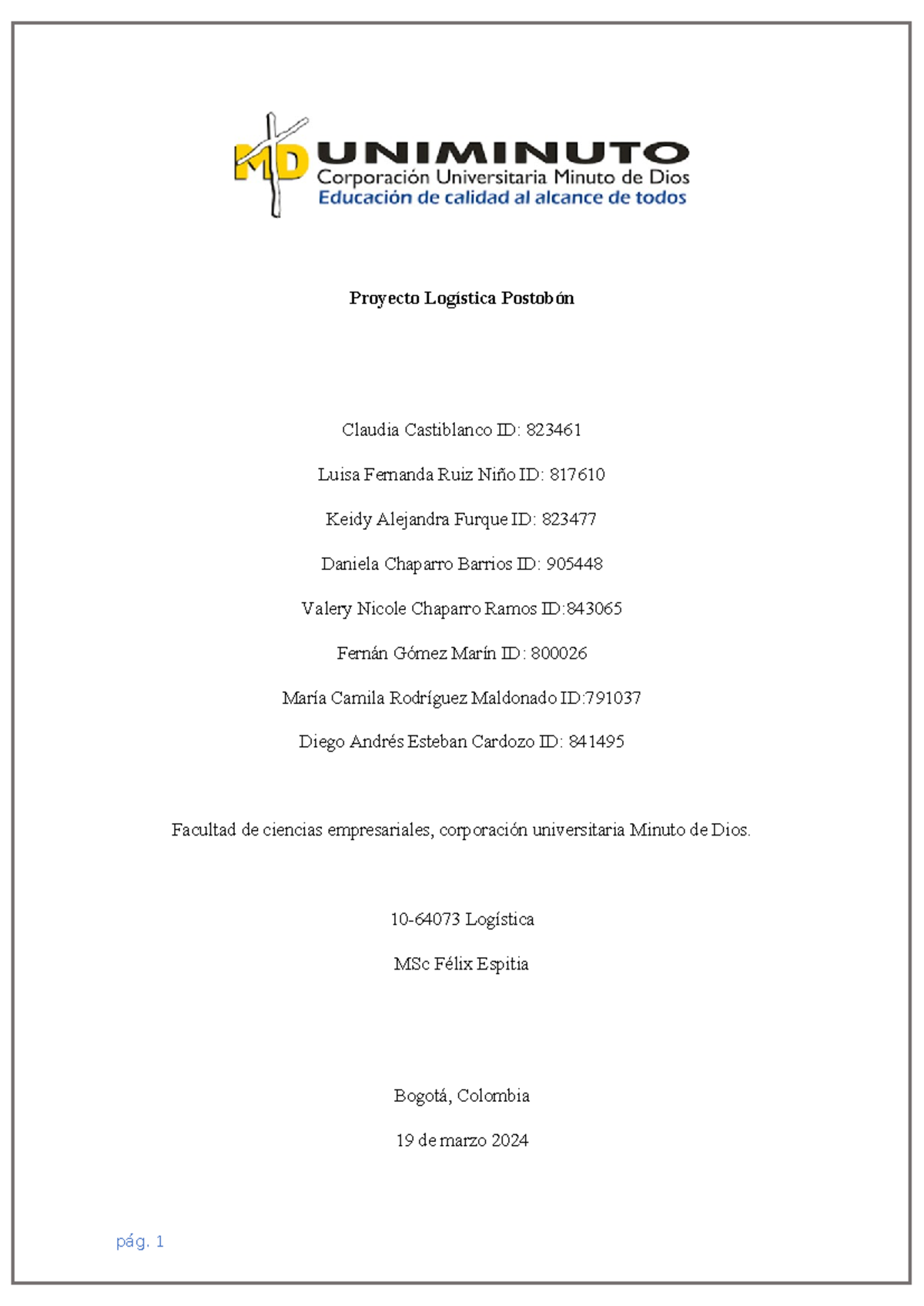 MD UNIMINUTO
Corporación Universitaria Minuto de Dios
Educación de calidad al alcance de todos

Proyecto Logística Postobón

Claudia Castiblanco ID: 823461

Luisa Fernanda Ruiz Niño ID: 817610

Keidy Alejandra Furque ID: 823477

Daniela Chaparro Barrios ID: 905448

Valery Nicole Chaparro Ramos ID:843065

Fernán Gómez Marín ID: 800026

María Camila Rodríguez Maldonado ID:791037

Diego Andrés Esteban Cardozo ID: 841495

Facultad de ciencias empresariales, corporación universitaria Minuto de Dios.

10-64073 Logística

MSc Félix Espitia

Bogotá, Colombia

19 de marzo 2024

pág. 1